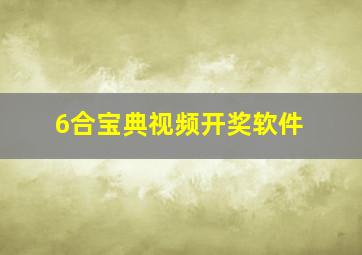 6合宝典视频开奖软件